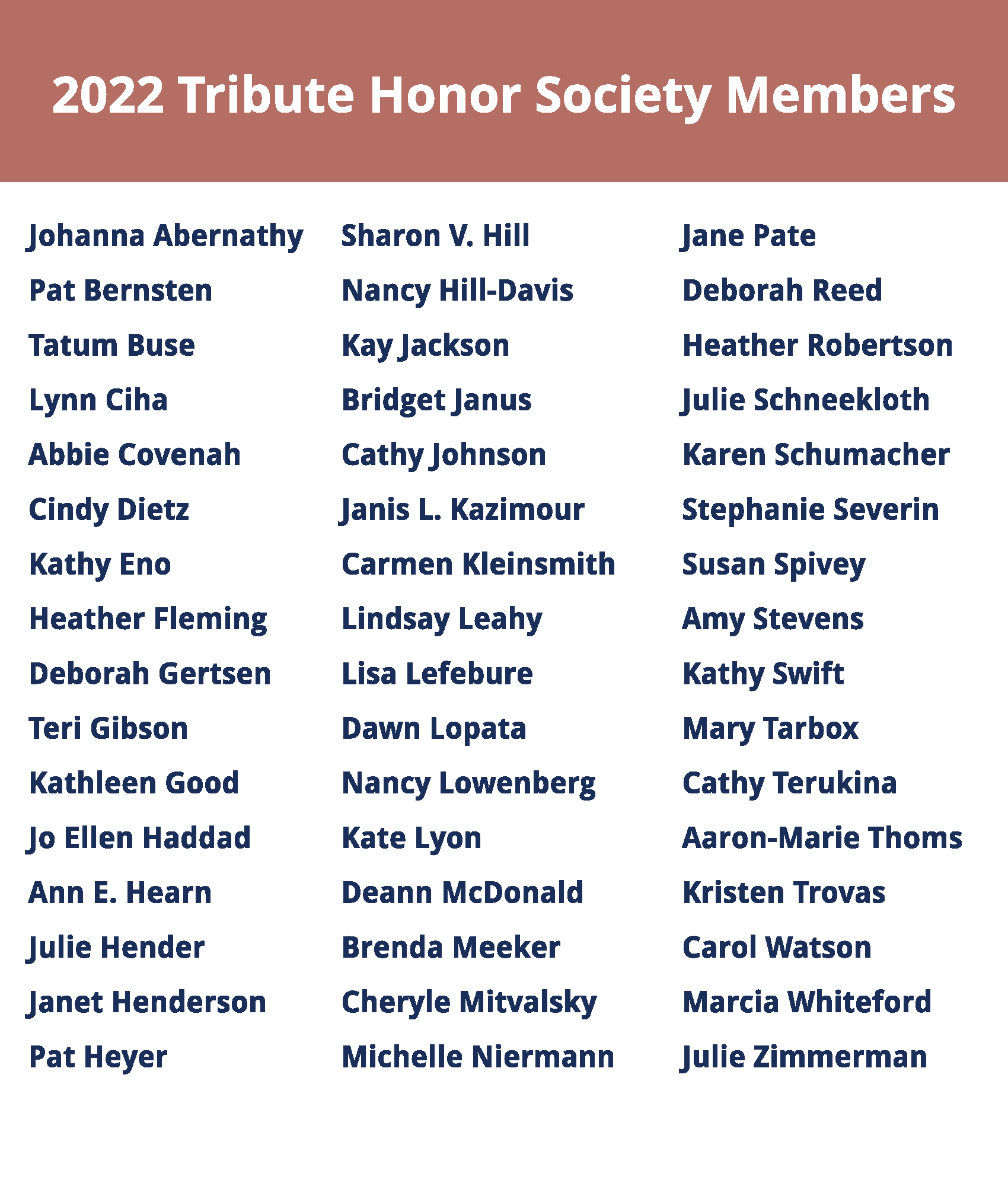 2022 Tribute Honor Society Members

Johanna Abernathy
Pat Bernsten
Tatum Buse
Lynn Ciha
Abbie Covenah
Cindy Dietz
Kathy Eno
Heather Fleming
Deborah Gertsen
Teri Gibson
Kathleen Good
Jo Ellen Haddad
Ann E. Hearn
Julie Hender
Janet Henderson
Pat Heyer

Sharon V. Hill
Nancy Hill-Davis
Kay Jackson
Bridget Janus
Cathy Johnson
Janis L. Kazimour
Carmen Kleinsmith
Lindsay Leahy
Lisa Lefebure
Dawn Lopata
Nancy Lowenberg
Kate Lyon
Deann McDonald
Brenda Meeker
Cheryle Mitvalsky
Michelle Niermann

Jane Pate
Deborah Reed
Heather Robertson
Julie Schneekloth
Karen Schumacher
Stephanie Severin
Susan Spivey
Amy Stevens
Kathy Swift
Mary Tarbox
Cathy Terukina
Aaron-Marie Thoms
Kristen Trovas
Carol Watson
Marcia Whiteford
Julie Zimmerman